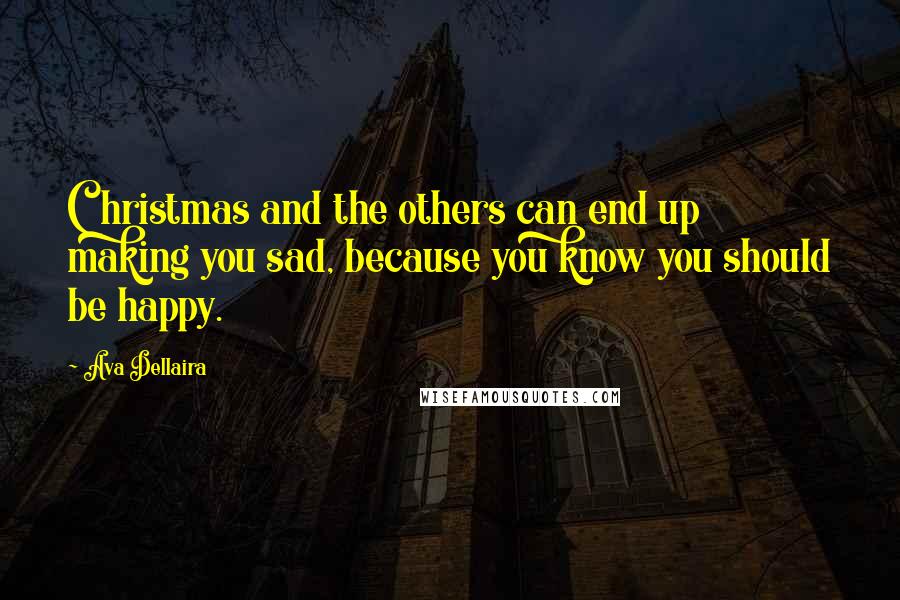 Christmas and the others can end up making you sad, because you know you should be happy.

Ava Dellaira

WISEFAMOUSQUOTES.COM